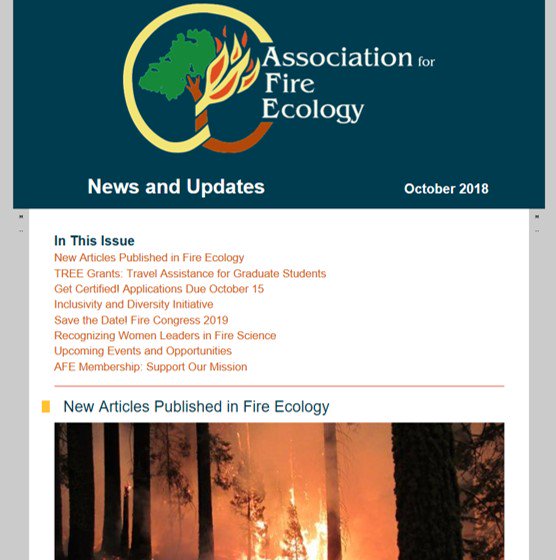 Association for Fire Ecology

News and Updates

October 2018

In This Issue
New Articles Published in Fire Ecology
TREE Grants: Travel Assistance for Graduate Students
Get Certified! Applications Due October 15
Inclusivity and Diversity Initiative
Save the Date! Fire Congress 2019
Recognizing Women Leaders in Fire Science
Upcoming Events and Opportunities
AFE Membership: Support Our Mission

New Articles Published in Fire Ecology